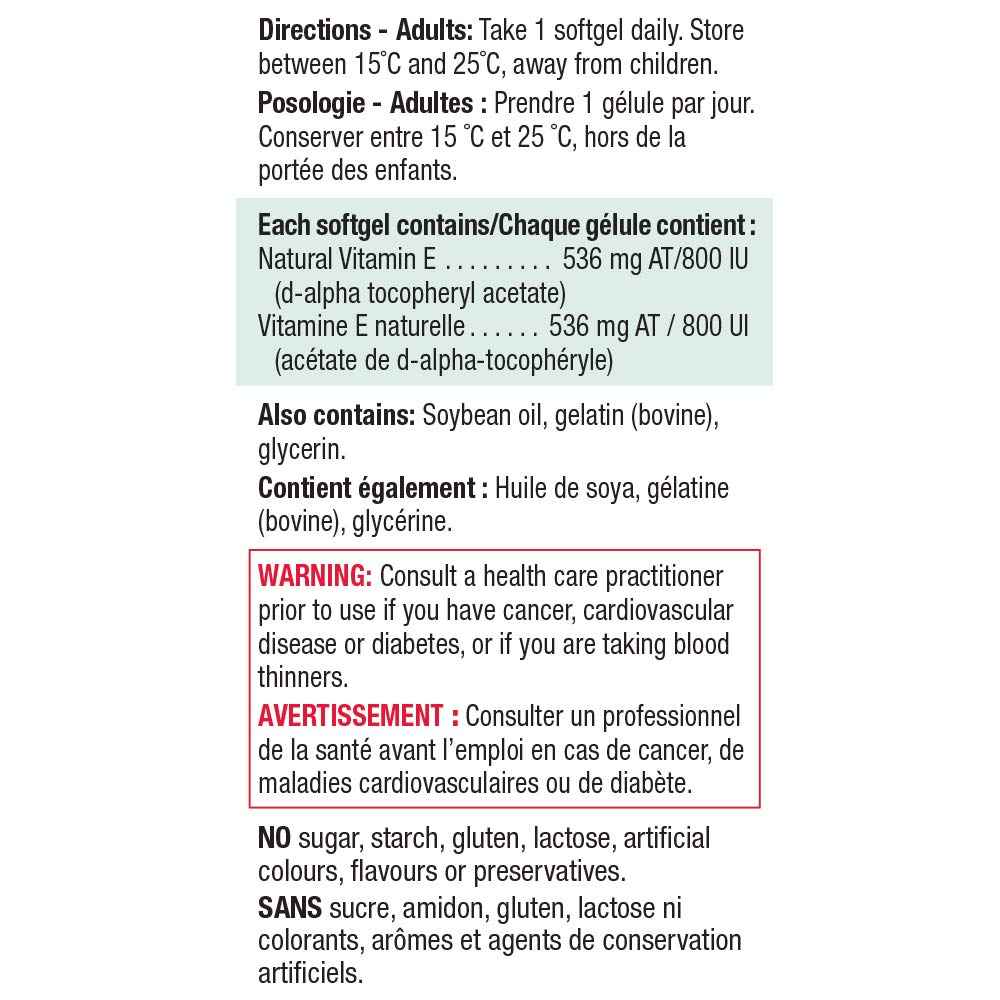 Directions - Adults: Take 1 softgel daily. Store between 15°C and 25°C, away from children.

Posologie - Adultes : Prendre 1 gélule par jour. Conserver entre 15 °C et 25 °C, hors de la portée des enfants.

Each softgel contains/Chaque gélule contient :
Natural Vitamin E 536 mg AT/800 IU
(d-alpha tocopheryl acetate)
Vitamine E naturelle 536 mg AT / 800 UI
(acétate de d-alpha-tocophéryle)

Also contains: Soybean oil, gelatin (bovine), glycerin.

Contient également : Huile de soya, gélatine (bovine), glycérine.

WARNING: Consult a health care practitioner prior to use if you have cancer, cardiovascular disease or diabetes, or if you are taking blood thinners.

AVERTISSEMENT : Consulter un professionnel de la santé avant l'emploi en cas de cancer, de maladies cardiovasculaires ou de diabète.

NO sugar, starch, gluten, lactose, artificial colours, flavours or preservatives.

SANS sucre, amidon, gluten, lactose ni colorants, arômes et agents de conservation artificiels.